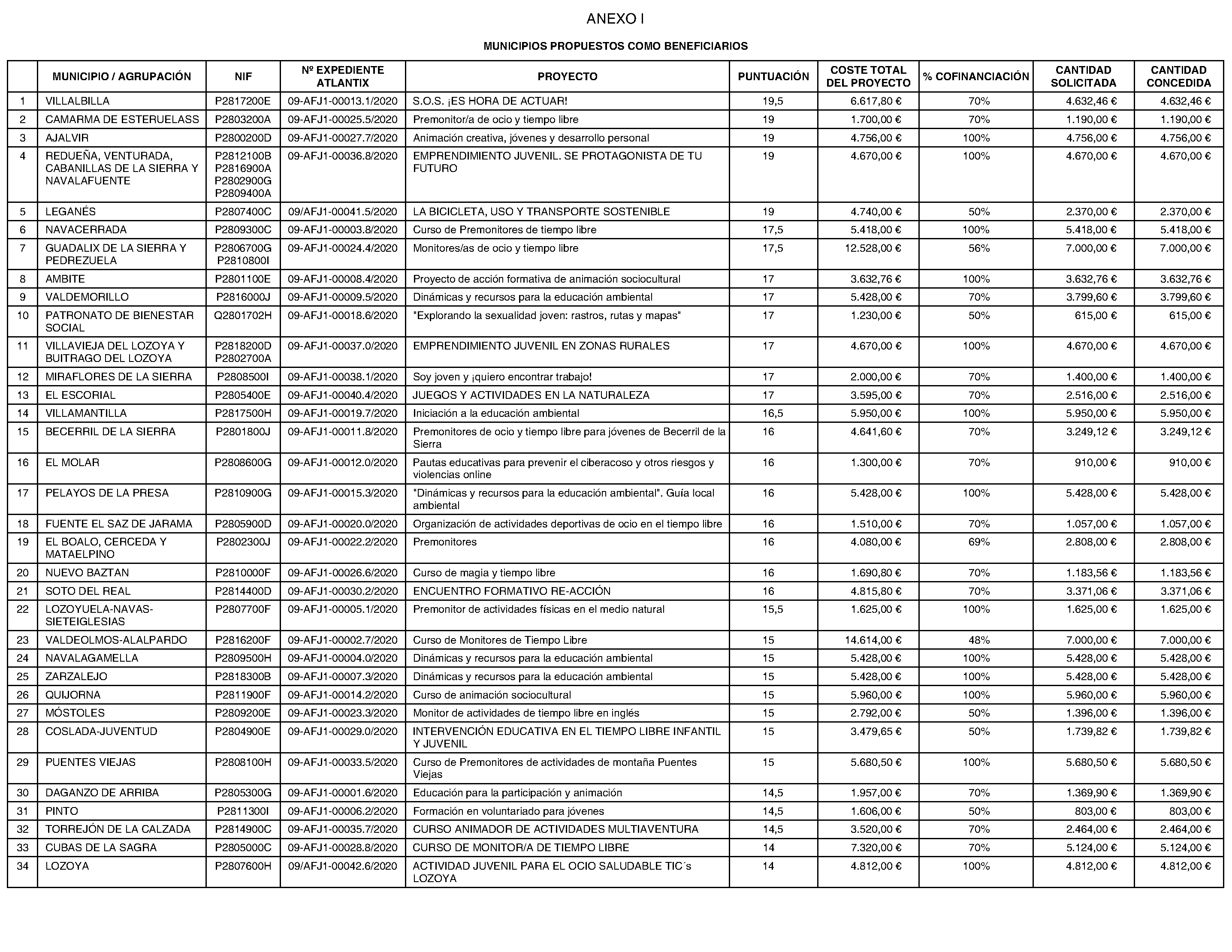 ANEXO I

MUNICIPIOS PROPUESTOS COMO BENEFICIARIOS

| | MUNICIPIO / AGRUPACIÓN | NIF | Nº EXPEDIENTE ATLANTIX | PROYECTO | PUNTUACIÓN | COSTE TOTAL DEL PROYECTO | % COFINANCIACIÓN | CANTIDAD SOLICITADA | CANTIDAD CONCEDIDA |
|---|---|---|---|---|---|---|---|---|---|
| 1 | VILLALBILLA | P2817200E | 09-AFJ1-00013.1/2020 | S.O.S. ¡ES HORA DE ACTUAR! | 19,5 | 6.617,80 € | 70% | 4.632,46 € | 4.632,46 € |
| 2 | CAMARMA DE ESTERUELASS | P2803200A | 09-AFJ1-00025.5/2020 | Premonitor/a de ocio y tiempo libre | 19 | 1.700,00 € | 70% | 1.190,00 € | 1.190,00 € |
| 3 | AJALVIR | P2800200D | 09-AFJ1-00027.7/2020 | Animación creativa, jóvenes y desarrollo personal | 19 | 4.756,00 € | 100% | 4.756,00 € | 4.756,00 € |
| 4 | REDUEÑA, VENTURADA, CABANILLAS DE LA SIERRA Y NAVALAFUENTE | P2812100B P2816900A P2802900G P2809400A | 09-AFJ1-00036.8/2020 | EMPRENDIMIENTO JUVENIL. SE PROTAGONISTA DE TU FUTURO | 19 | 4.670,00 € | 100% | 4.670,00 € | 4.670,00 € |
| 5 | LEGANÉS | P2807400C | 09/AFJ1-00041.5/2020 | LA BICICLETA, USO Y TRANSPORTE SOSTENIBLE | 19 | 4.740,00 € | 50% | 2.370,00 € | 2.370,00 € |
| 6 | NAVACERRADA | P2809300C | 09-AFJ1-00003.8/2020 | Curso de Premonitores de tiempo libre | 17,5 | 5.418,00 € | 100% | 5.418,00 € | 5.418,00 € |
| 7 | GUADALIX DE LA SIERRA Y PEDREZUELA | P2806700G P2810800I | 09-AFJ1-00024.4/2020 | Monitores/as de ocio y tiempo libre | 17,5 | 12.528,00 € | 56% | 7.000,00 € | 7.000,00 € |
| 8 | AMBITE | P2801100E | 09-AFJ1-00008.4/2020 | Proyecto de acción formativa de animación sociocultural | 17 | 3.632,76 € | 100% | 3.632,76 € | 3.632,76 € |
| 9 | VALDEMORILLO | P2816000J | 09-AFJ1-00009.5/2020 | Dinámicas y recursos para la educación ambiental | 17 | 5.428,00 € | 70% | 3.799,60 € | 3.799,60 € |
| 10 | PATRONATO DE BIENESTAR SOCIAL | Q2801702H | 09-AFJ1-00018.6/2020 | "Explorando la sexualidad joven: rastros, rutas y mapas" | 17 | 1.230,00 € | 50% | 615,00 € | 615,00 € |
| 11 | VILLAVIEJA DEL LOZOYA Y BUITRAGO DEL LOZOYA | P2818200D P2802700A | 09-AFJ1-00037.0/2020 | EMPRENDIMIENTO JUVENIL EN ZONAS RURALES | 17 | 4.670,00 € | 100% | 4.670,00 € | 4.670,00 € |
| 12 | MIRAFLORES DE LA SIERRA | P2808500I | 09-AFJ1-00038.1/2020 | Soy joven y ¡quiero encontrar trabajo! | 17 | 2.000,00 € | 70% | 1.400,00 € | 1.400,00 € |
| 13 | EL ESCORIAL | P2805400E | 09-AFJ1-00040.4/2020 | JUEGOS Y ACTIVIDADES EN LA NATURALEZA | 17 | 3.595,00 € | 70% | 2.516,00 € | 2.516,00 € |
| 14 | VILLAMANTILLA | P2817500H | 09-AFJ1-00019.7/2020 | Iniciación a la educación ambiental | 16,5 | 5.950,00 € | 100% | 5.950,00 € | 5.950,00 € |
| 15 | BECERRIL DE LA SIERRA | P2801800J | 09-AFJ1-00011.8/2020 | Premonitores de ocio y tiempo libre para jóvenes de Becerril de la Sierra | 16 | 4.641,60 € | 70% | 3.249,12 € | 3.249,12 € |
| 16 | EL MOLAR | P2808600G | 09-AFJ1-00012.0/2020 | Pautas educativas para prevenir el ciberacoso y otros riesgos y violencias online | 16 | 1.300,00 € | 70% | 910,00 € | 910,00 € |
| 17 | PELAYOS DE LA PRESA | P2810900G | 09-AFJ1-00015.3/2020 | "Dinámicas y recursos para la educación ambiental". Guía local ambiental | 16 | 5.428,00 € | 100% | 5.428,00 € | 5.428,00 € |
| 18 | FUENTE EL SAZ DE JARAMA | P2805900D | 09-AFJ1-00020.0/2020 | Organización de actividades deportivas de ocio en el tiempo libre | 16 | 1.510,00 € | 70% | 1.057,00 € | 1.057,00 € |
| 19 | EL BOALO, CERCEDA Y MATAELPINO | P2802300J | 09-AFJ1-00022.2/2020 | Premonitores | 16 | 4.080,00 € | 69% | 2.808,00 € | 2.808,00 € |
| 20 | NUEVO BAZTAN | P2810000F | 09-AFJ1-00026.6/2020 | Curso de magia y tiempo libre | 16 | 1.690,80 € | 70% | 1.183,56 € | 1.183,56 € |
| 21 | SOTO DEL REAL | P2814400D | 09-AFJ1-00030.2/2020 | ENCUENTRO FORMATIVO RE-ACCIÓN | 16 | 4.815,80 € | 70% | 3.371,06 € | 3.371,06 € |
| 22 | LOZOYUELA-NAVAS-SIETEIGLESIAS | P2807700F | 09-AFJ1-00005.1/2020 | Premonitor de actividades físicas en el medio natural | 15,5 | 1.625,00 € | 100% | 1.625,00 € | 1.625,00 € |
| 23 | VALDEOLMOS-ALALPARDO | P2816200F | 09-AFJ1-00002.7/2020 | Curso de Monitores de Tiempo Libre | 15 | 14.614,00 € | 48% | 7.000,00 € | 7.000,00 € |
| 24 | NAVALAGAMELLA | P2809500H | 09-AFJ1-00004.0/2020 | Dinámicas y recursos para la educación ambiental | 15 | 5.428,00 € | 100% | 5.428,00 € | 5.428,00 € |
| 25 | ZARZALEJO | P2818300B | 09-AFJ1-00007.3/2020 | Dinámicas y recursos para la educación ambiental | 15 | 5.428,00 € | 100% | 5.428,00 € | 5.428,00 € |
| 26 | QUIJORNA | P2811900F | 09-AFJ1-00014.2/2020 | Curso de animación sociocultural | 15 | 5.960,00 € | 100% | 5.960,00 € | 5.960,00 € |
| 27 | MÓSTOLES | P2809200E | 09-AFJ1-00023.3/2020 | Monitor de actividades de tiempo libre en inglés | 15 | 2.792,00 € | 50% | 1.396,00 € | 1.396,00 € |
| 28 | COSLADA-JUVENTUD | P2804900E | 09-AFJ1-00029.0/2020 | INTERVENCIÓN EDUCATIVA EN EL TIEMPO LIBRE INFANTIL Y JUVENIL | 15 | 3.479,65 € | 50% | 1.739,82 € | 1.739,82 € |
| 29 | PUENTES VIEJAS | P2808100H | 09-AFJ1-00033.5/2020 | Curso de Premonitores de actividades de montaña Puentes Viejas | 15 | 5.680,50 € | 100% | 5.680,50 € | 5.680,50 € |
| 30 | DAGANZO DE ARRIBA | P2805300G | 09-AFJ1-00001.6/2020 | Educación para la participación y animación | 14,5 | 1.957,00 € | 70% | 1.369,90 € | 1.369,90 € |
| 31 | PINTO | P2811300I | 09-AFJ1-00006.2/2020 | Formación en voluntariado para jóvenes | 14,5 | 1.606,00 € | 50% | 803,00 € | 803,00 € |
| 32 | TORREJÓN DE LA CALZADA | P2814900C | 09-AFJ1-00035.7/2020 | CURSO ANIMADOR DE ACTIVIDADES MULTIAVENTURA | 14,5 | 3.520,00 € | 70% | 2.464,00 € | 2.464,00 € |
| 33 | CUBAS DE LA SAGRA | P2805000C | 09-AFJ1-00028.8/2020 | CURSO DE MONITOR/A DE TIEMPO LIBRE | 14 | 7.320,00 € | 70% | 5.124,00 € | 5.124,00 € |
| 34 | LOZOYA | P2807600H | 09/AFJ1-00042.6/2020 | ACTIVIDAD JUVENIL PARA EL OCIO SALUDABLE TIC´s LOZOYA | 14 | 4.812,00 € | 100% | 4.812,00 € | 4.812,00 € |